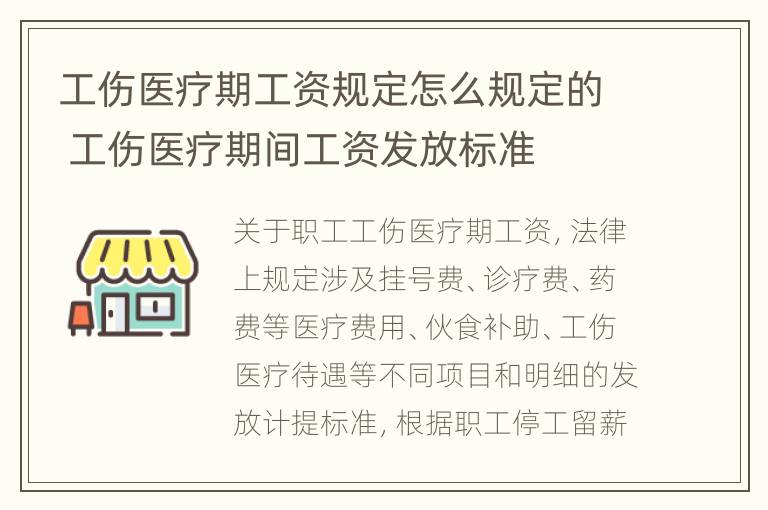 工伤医疗期工资规定怎么规定的 工伤医疗期间工资发放标准

关于职工工伤医疗期工资, 法律上规定涉及挂号费、诊疗费、药费等医疗费用、伙食补助、工伤医疗待遇等不同项目和明细的发放计提标准, 根据职工停工留薪